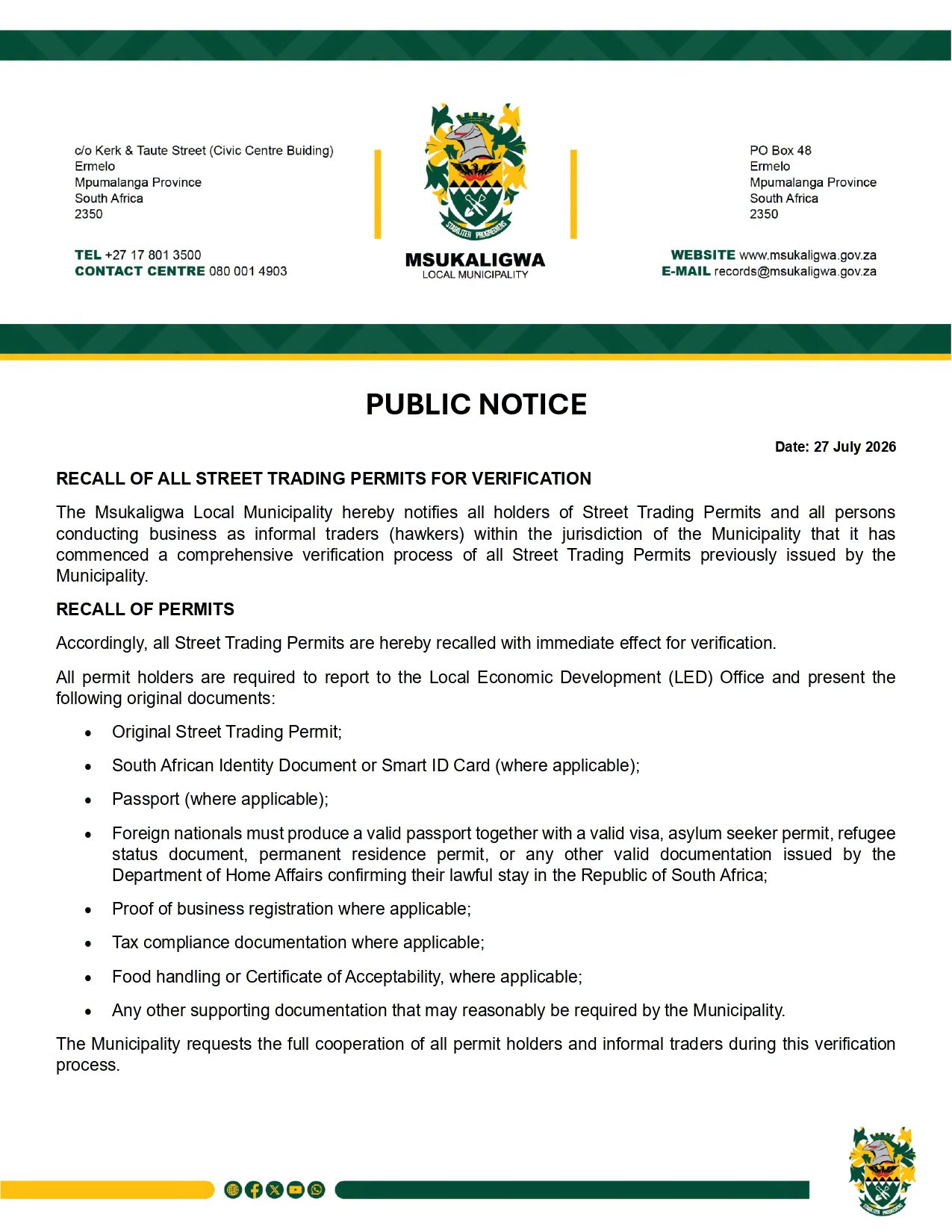 c/o Kerk & Taute Street (Civic Centre Buiding)
Ermelo
Mpumalanga Province
South Africa
2350

TEL +27 17 801 3500
CONTACT CENTRE 080 001 4903

STABILITER PROGREDIENS

MSUKALIGWA
LOCAL MUNICIPALITY

PO Box 48
Ermelo
Mpumalanga Province
South Africa
2350

WEBSITE www.msukaligwa.gov.za
E-MAIL records@msukaligwa.gov.za

PUBLIC NOTICE

Date: 27 July 2026

RECALL OF ALL STREET TRADING PERMITS FOR VERIFICATION

The Msukaligwa Local Municipality hereby notifies all holders of Street Trading Permits and all persons conducting business as informal traders (hawkers) within the jurisdiction of the Municipality that it has commenced a comprehensive verification process of all Street Trading Permits previously issued by the Municipality.

RECALL OF PERMITS

Accordingly, all Street Trading Permits are hereby recalled with immediate effect for verification.

All permit holders are required to report to the Local Economic Development (LED) Office and present the following original documents:

• Original Street Trading Permit;
• South African Identity Document or Smart ID Card (where applicable);
• Passport (where applicable);
• Foreign nationals must produce a valid passport together with a valid visa, asylum seeker permit, refugee status document, permanent residence permit, or any other valid documentation issued by the Department of Home Affairs confirming their lawful stay in the Republic of South Africa;
• Proof of business registration where applicable;
• Tax compliance documentation where applicable;
• Food handling or Certificate of Acceptability, where applicable;
• Any other supporting documentation that may reasonably be required by the Municipality.

The Municipality requests the full cooperation of all permit holders and informal traders during this verification process.

STABILITER PROGREDIENS